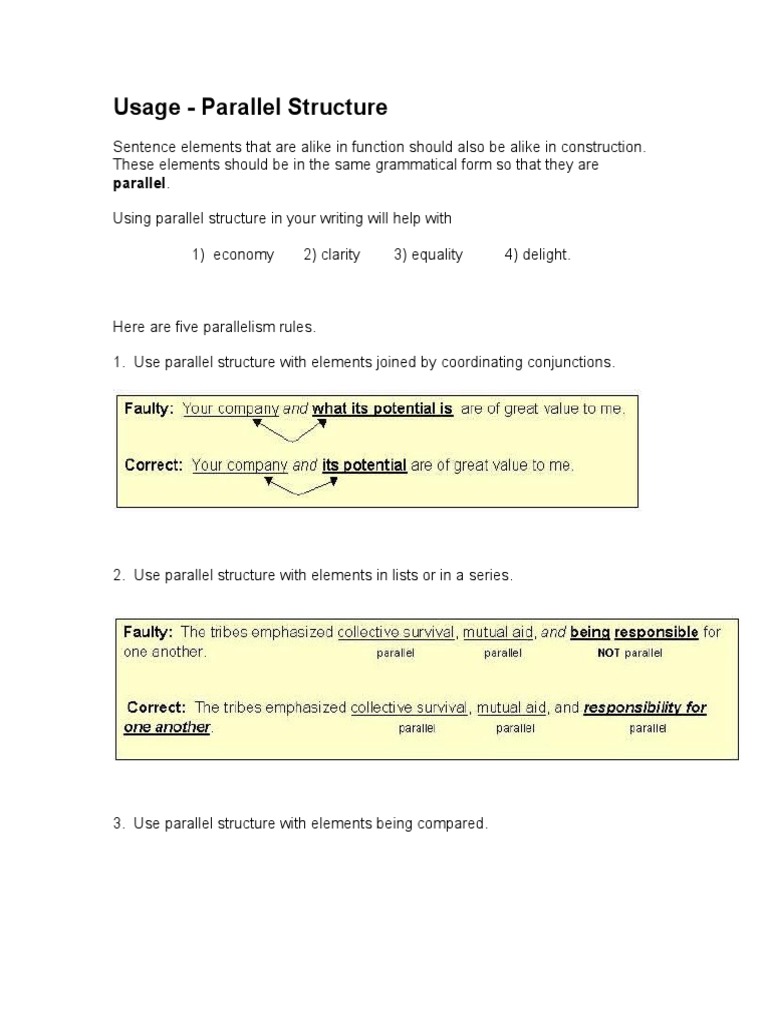 Usage - Parallel Structure

Sentence elements that are alike in function should also be alike in construction. These elements should be in the same grammatical form so that they are parallel.

Using parallel structure in your writing will help with

1) economy 2) clarity 3) equality 4) delight.

Here are five parallelism rules.

1. Use parallel structure with elements joined by coordinating conjunctions.

Faulty: Your company and what its potential is are of great value to me.

Correct: Your company and its potential are of great value to me.

2. Use parallel structure with elements in lists or in a series.

Faulty: The tribes emphasized collective survival, mutual aid, and being responsible for one another.
parallel parallel NOT parallel

Correct: The tribes emphasized collective survival, mutual aid, and responsibility for one another.
parallel parallel parallel

3. Use parallel structure with elements being compared.